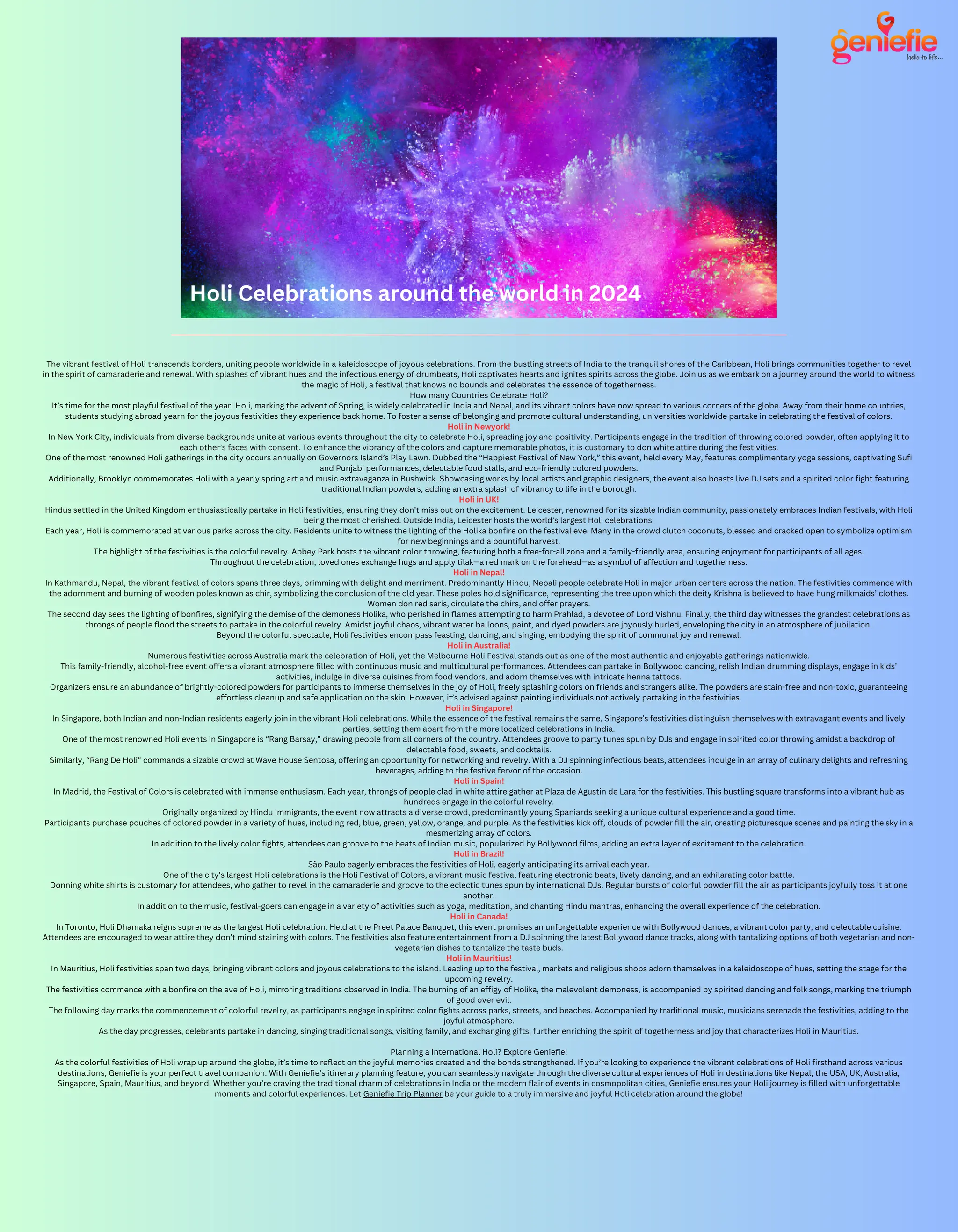 geniefie
hello to life...

Holi Celebrations around the world in 2024

The vibrant festival of Holi transcends borders, uniting people worldwide in a kaleidoscope of joyous celebrations. From the bustling streets of India to the tranquil shores of the Caribbean, Holi brings communities together to revel in the spirit of camaraderie and renewal. With splashes of vibrant hues and the infectious energy of drumbeats, Holi captivates hearts and ignites spirits across the globe. Join us as we embark on a journey around the world to witness the magic of Holi, a festival that knows no bounds and celebrates the essence of togetherness.

How many Countries Celebrate Holi?

It's time for the most playful festival of the year! Holi, marking the advent of Spring, is widely celebrated in India and Nepal, and its vibrant colors have now spread to various corners of the globe. Away from their home countries, students studying abroad yearn for the joyous festivities they experience back home. To foster a sense of belonging and promote cultural understanding, universities worldwide partake in celebrating the festival of colors.

Holi in Newyork!

In New York City, individuals from diverse backgrounds unite at various events throughout the city to celebrate Holi, spreading joy and positivity. Participants engage in the tradition of throwing colored powder, often applying it to each other's faces with consent. To enhance the vibrancy of the colors and capture memorable photos, it is customary to don white attire during the festivities.

One of the most renowned Holi gatherings in the city occurs annually on Governors Island's Play Lawn. Dubbed the "Happiest Festival of New York," this event, held every May, features complimentary yoga sessions, captivating Sufi and Punjabi performances, delectable food stalls, and eco-friendly colored powders.

Additionally, Brooklyn commemorates Holi with a yearly spring art and music extravaganza in Bushwick. Showcasing works by local artists and graphic designers, the event also boasts live DJ sets and a spirited color fight featuring traditional Indian powders, adding an extra splash of vibrancy to life in the borough.

Holi in UK!

Hindus settled in the United Kingdom enthusiastically partake in Holi festivities, ensuring they don't miss out on the excitement. Leicester, renowned for its sizable Indian community, passionately embraces Indian festivals, with Holi being the most cherished. Outside India, Leicester hosts the world's largest Holi celebrations.

Each year, Holi is commemorated at various parks across the city. Residents unite to witness the lighting of the Holika bonfire on the festival eve. Many in the crowd clutch coconuts, blessed and cracked open to symbolize optimism for new beginnings and a bountiful harvest.

The highlight of the festivities is the colorful revelry. Abbey Park hosts the vibrant color throwing, featuring both a free-for-all zone and a family-friendly area, ensuring enjoyment for participants of all ages.

Throughout the celebration, loved ones exchange hugs and apply tilak—a red mark on the forehead—as a symbol of affection and togetherness.

Holi in Nepal!

In Kathmandu, Nepal, the vibrant festival of colors spans three days, brimming with delight and merriment. Predominantly Hindu, Nepali people celebrate Holi in major urban centers across the nation. The festivities commence with the adornment and burning of wooden poles known as chir, symbolizing the conclusion of the old year. These poles hold significance, representing the tree upon which the deity Krishna is believed to have hung milkmaids' clothes. Women don red saris, circulate the chirs, and offer prayers.

The second day sees the lighting of bonfires, signifying the demise of the demoness Holika, who perished in flames attempting to harm Prahlad, a devotee of Lord Vishnu. Finally, the third day witnesses the grandest celebrations as throngs of people flood the streets to partake in the colorful revelry. Amidst joyful chaos, vibrant water balloons, paint, and dyed powders are joyously hurled, enveloping the city in an atmosphere of jubilation.

Beyond the colorful spectacle, Holi festivities encompass feasting, dancing, and singing, embodying the spirit of communal joy and renewal.

Holi in Australia!

Numerous festivities across Australia mark the celebration of Holi, yet the Melbourne Holi Festival stands out as one of the most authentic and enjoyable gatherings nationwide.

This family-friendly, alcohol-free event offers a vibrant atmosphere filled with continuous music and multicultural performances. Attendees can partake in Bollywood dancing, relish Indian drumming displays, engage in kids' activities, indulge in diverse cuisines from food vendors, and adorn themselves with intricate henna tattoos.

Organizers ensure an abundance of brightly-colored powders for participants to immerse themselves in the joy of Holi, freely splashing colors on friends and strangers alike. The powders are stain-free and non-toxic, guaranteeing effortless cleanup and safe application on the skin. However, it's advised against painting individuals not actively partaking in the festivities.

Holi in Singapore!

In Singapore, both Indian and non-Indian residents eagerly join in the vibrant Holi celebrations. While the essence of the festival remains the same, Singapore's festivities distinguish themselves with extravagant events and lively parties, setting them apart from the more localized celebrations in India.

One of the most renowned Holi events in Singapore is "Rang Barsay," drawing people from all corners of the country. Attendees groove to party tunes spun by DJs and engage in spirited color throwing amidst a backdrop of delectable food, sweets, and cocktails.

Similarly, "Rang De Holi" commands a sizable crowd at Wave House Sentosa, offering an opportunity for networking and revelry. With a DJ spinning infectious beats, attendees indulge in an array of culinary delights and refreshing beverages, adding to the festive fervor of the occasion.

Holi in Spain!

In Madrid, the Festival of Colors is celebrated with immense enthusiasm. Each year, throngs of people clad in white attire gather at Plaza de Agustin de Lara for the festivities. This bustling square transforms into a vibrant hub as hundreds engage in the colorful revelry.

Originally organized by Hindu immigrants, the event now attracts a diverse crowd, predominantly young Spaniards seeking a unique cultural experience and a good time.

Participants purchase pouches of colored powder in a variety of hues, including red, blue, green, yellow, orange, and purple. As the festivities kick off, clouds of powder fill the air, creating picturesque scenes and painting the sky in a mesmerizing array of colors.

In addition to the lively color fights, attendees can groove to the beats of Indian music, popularized by Bollywood films, adding an extra layer of excitement to the celebration.

Holi in Brazil!

São Paulo eagerly embraces the festivities of Holi, eagerly anticipating its arrival each year.

One of the city's largest Holi celebrations is the Holi Festival of Colors, a vibrant music festival featuring electronic beats, lively dancing, and an exhilarating color battle.

Donning white shirts is customary for attendees, who gather to revel in the camaraderie and groove to the eclectic tunes spun by international DJs. Regular bursts of colorful powder fill the air as participants joyfully toss it at one another.

In addition to the music, festival-goers can engage in a variety of activities such as yoga, meditation, and chanting Hindu mantras, enhancing the overall experience of the celebration.

Holi in Canada!

In Toronto, Holi Dhamaka reigns supreme as the largest Holi celebration. Held at the Preet Palace Banquet, this event promises an unforgettable experience with Bollywood dances, a vibrant color party, and delectable cuisine. Attendees are encouraged to wear attire they don't mind staining with colors. The festivities also feature entertainment from a DJ spinning the latest Bollywood dance tracks, along with tantalizing options of both vegetarian and non-vegetarian dishes to tantalize the taste buds.

Holi in Mauritius!

In Mauritius, Holi festivities span two days, bringing vibrant colors and joyous celebrations to the island. Leading up to the festival, markets and religious shops adorn themselves in a kaleidoscope of hues, setting the stage for the upcoming revelry.

The festivities commence with a bonfire on the eve of Holi, mirroring traditions observed in India. The burning of an effigy of Holika, the malevolent demoness, is accompanied by spirited dancing and folk songs, marking the triumph of good over evil.

The following day marks the commencement of colorful revelry, as participants engage in spirited color fights across parks, streets, and beaches. Accompanied by traditional music, musicians serenade the festivities, adding to the joyful atmosphere.

As the day progresses, celebrants partake in dancing, singing traditional songs, visiting family, and exchanging gifts, further enriching the spirit of togetherness and joy that characterizes Holi in Mauritius.

Planning a International Holi? Explore Geniefie!

As the colorful festivities of Holi wrap up around the globe, it's time to reflect on the joyful memories created and the bonds strengthened. If you're looking to experience the vibrant celebrations of Holi firsthand across various destinations, Geniefie is your perfect travel companion. With Geniefie's itinerary planning feature, you can seamlessly navigate through the diverse cultural experiences of Holi in destinations like Nepal, the USA, UK, Australia, Singapore, Spain, Mauritius, and beyond. Whether you're craving the traditional charm of celebrations in India or the modern flair of events in cosmopolitan cities, Geniefie ensures your Holi journey is filled with unforgettable moments and colorful experiences. Let Geniefie Trip Planner be your guide to a truly immersive and joyful Holi celebration around the globe!